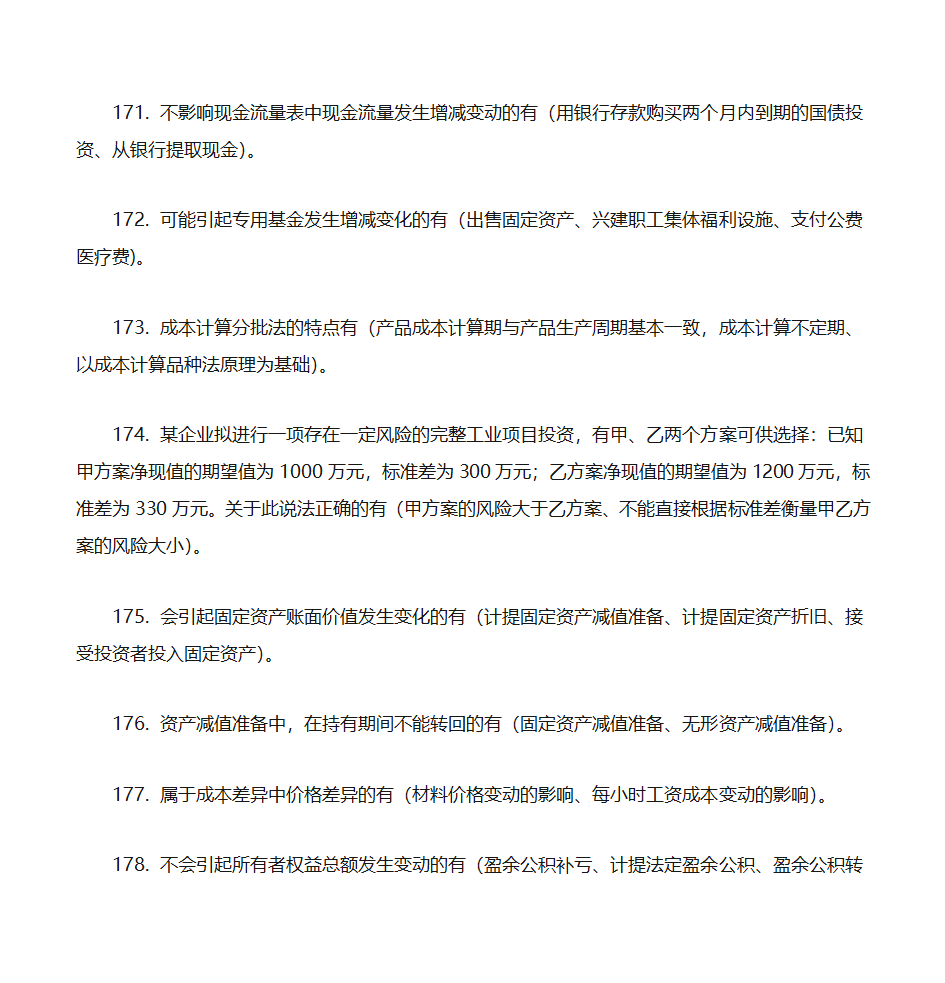 171. 不影响现金流量表中现金流量发生增减变动的有（用银行存款购买两个月内到期的国债投资、从银行提取现金）。

172. 可能引起专用基金发生增减变化的有（出售固定资产、兴建职工集体福利设施、支付公费医疗费）。

173. 成本计算分批法的特点有（产品成本计算期与产品生产周期基本一致，成本计算不定期、以成本计算品种法原理为基础）。

174. 某企业拟进行一项存在一定风险的完整工业项目投资，有甲、乙两个方案可供选择：已知甲方案净现值的期望值为 1000 万元，标准差为 300 万元；乙方案净现值的期望值为 1200 万元，标准差为 330 万元。关于此说法正确的有（甲方案的风险大于乙方案、不能直接根据标准差衡量甲乙方案的风险大小）。

175. 会引起固定资产账面价值发生变化的有（计提固定资产减值准备、计提固定资产折旧、接受投资者投入固定资产）。

176. 资产减值准备中，在持有期间不能转回的有（固定资产减值准备、无形资产减值准备）。

177. 属于成本差异中价格差异的有（材料价格变动的影响、每小时工资成本变动的影响）。

178. 不会引起所有者权益总额发生变动的有（盈余公积补亏、计提法定盈余公积、盈余公积转